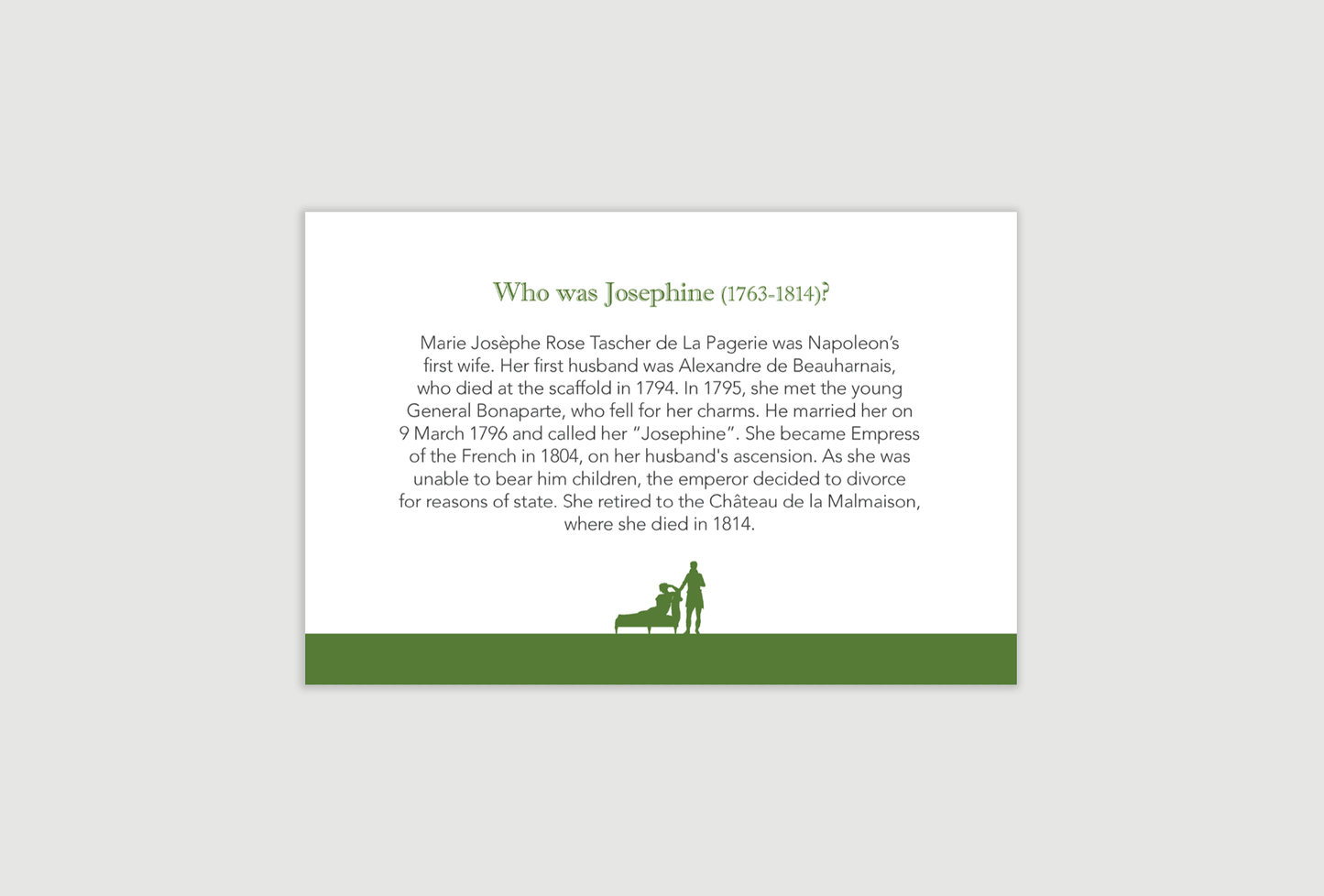 Who was Josephine (1763-1814)?

Marie Josèphe Rose Tascher de La Pagerie was Napoleon's first wife. Her first husband was Alexandre de Beauharnais, who died at the scaffold in 1794. In 1795, she met the young General Bonaparte, who fell for her charms. He married her on 9 March 1796 and called her "Josephine". She became Empress of the French in 1804, on her husband's ascension. As she was unable to bear him children, the emperor decided to divorce for reasons of state. She retired to the Château de la Malmaison, where she died in 1814.